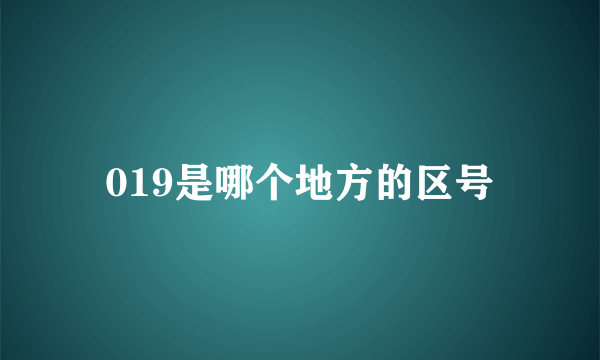 019是哪个地方的区号